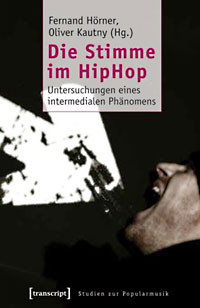 Fernand Hörner,
Oliver Kautny (Hg.)

Die Stimme im HipHop

Untersuchungen eines intermedialen Phänomens

[transcript] Studien zur Popularmusik